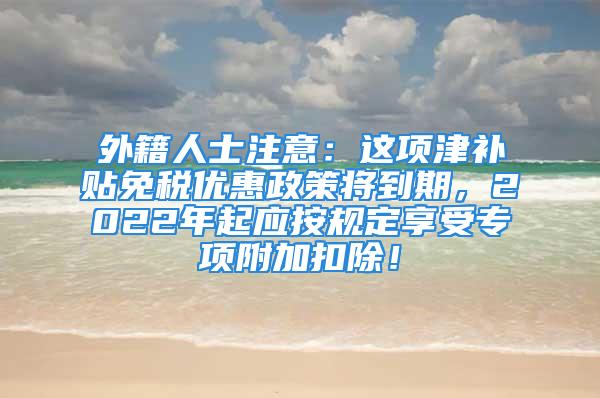 外籍人士注意：这项津补贴免税优惠政策将到期，2022年起应按规定享受专项附加扣除！